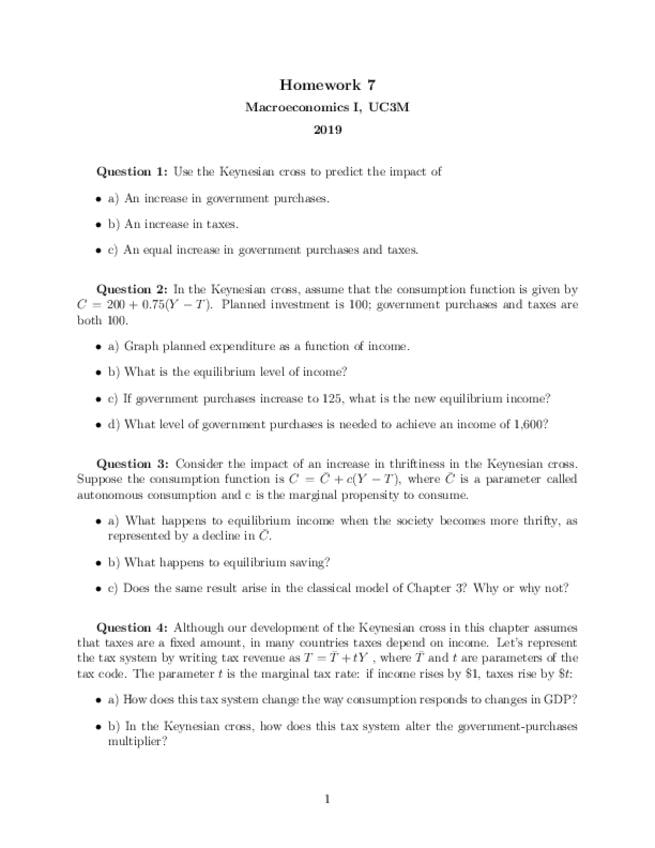 Homework 7
Macroeconomics I, UC3M
2019

Question 1: Use the Keynesian cross to predict the impact of

• a) An increase in government purchases.

• b) An increase in taxes.

• c) An equal increase in government purchases and taxes.

Question 2: In the Keynesian cross, assume that the consumption function is given by $C = 200 + 0.75(Y - T)$. Planned investment is 100; government purchases and taxes are both 100.

• a) Graph planned expenditure as a function of income.

• b) What is the equilibrium level of income?

• c) If government purchases increase to 125, what is the new equilibrium income?

• d) What level of government purchases is needed to achieve an income of 1,600?

Question 3: Consider the impact of an increase in thriftiness in the Keynesian cross. Suppose the consumption function is $C = \bar{C} + c(Y - T)$, where $\bar{C}$ is a parameter called autonomous consumption and c is the marginal propensity to consume.

• a) What happens to equilibrium income when the society becomes more thrifty, as represented by a decline in $\bar{C}$.

• b) What happens to equilibrium saving?

• c) Does the same result arise in the classical model of Chapter 3? Why or why not?

Question 4: Although our development of the Keynesian cross in this chapter assumes that taxes are a fixed amount, in many countries taxes depend on income. Let's represent the tax system by writing tax revenue as $T = \bar{T} + tY$ , where $\bar{T}$ and $t$ are parameters of the tax code. The parameter $t$ is the marginal tax rate: if income rises by $1, taxes rise by $t:

• a) How does this tax system change the way consumption responds to changes in GDP?

• b) In the Keynesian cross, how does this tax system alter the government-purchases multiplier?

1